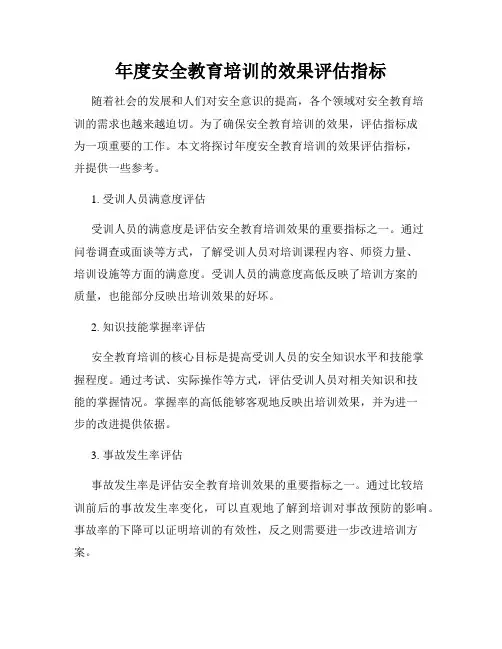 年度安全教育培训的效果评估指标

随着社会的发展和人们对安全意识的提高，各个领域对安全教育培训的需求也越来越迫切。为了确保安全教育培训的效果，评估指标成为一项重要的工作。本文将探讨年度安全教育培训的效果评估指标，并提供一些参考。

1. 受训人员满意度评估

受训人员的满意度是评估安全教育培训效果的重要指标之一。通过问卷调查或面谈等方式，了解受训人员对培训课程内容、师资力量、培训设施等方面的满意度。受训人员的满意度高低反映了培训方案的质量，也能部分反映出培训效果的好坏。

2. 知识技能掌握率评估

安全教育培训的核心目标是提高受训人员的安全知识水平和技能掌握程度。通过考试、实际操作等方式，评估受训人员对相关知识和技能的掌握情况。掌握率的高低能够客观地反映出培训效果，并为进一步的改进提供依据。

3. 事故发生率评估

事故发生率是评估安全教育培训效果的重要指标之一。通过比较培训前后的事故发生率变化，可以直观地了解到培训对事故预防的影响。事故率的下降可以证明培训的有效性，反之则需要进一步改进培训方案。